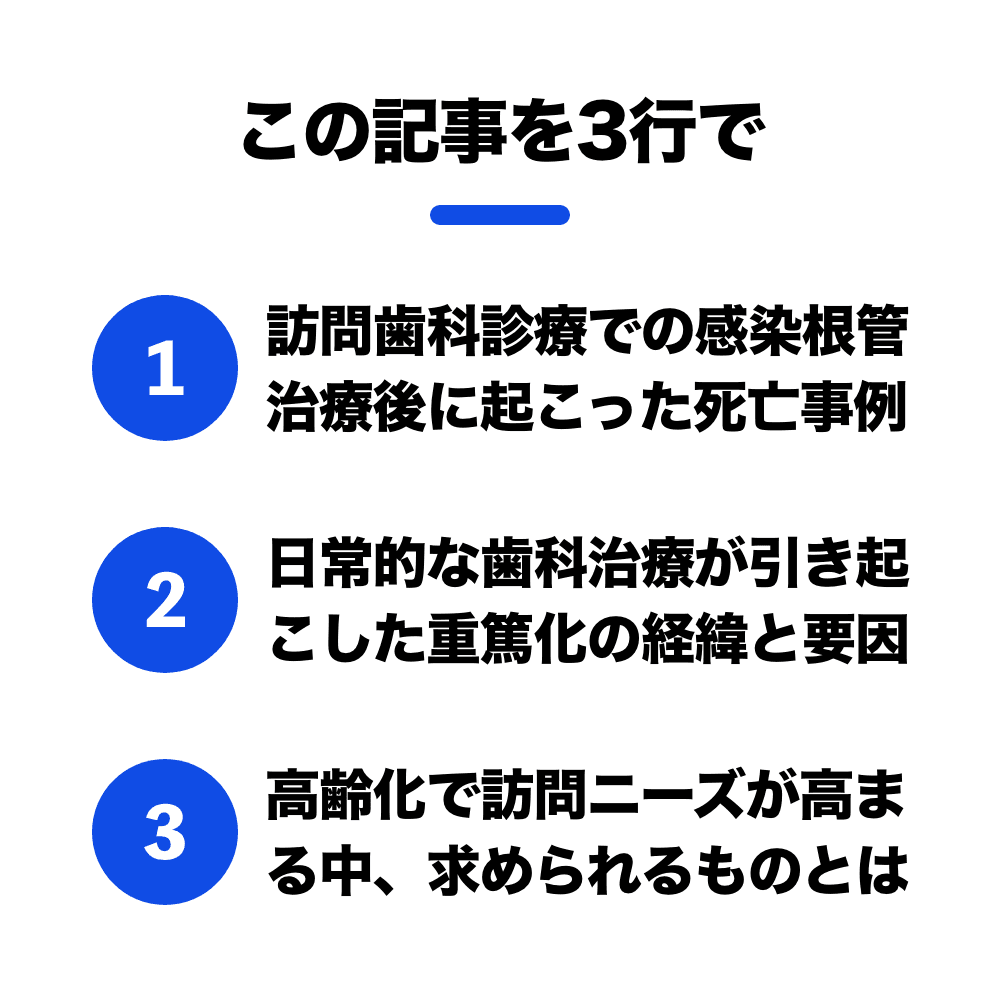 この記事を3行で

1
訪問歯科診療での感染根管治療後に起こった死亡事例

2
日常的な歯科治療が引き起こした重篤化の経緯と要因

3
高齢化で訪問ニーズが高まる中、求められるものとは